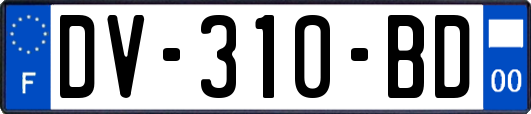 F

DV-310-BD

00